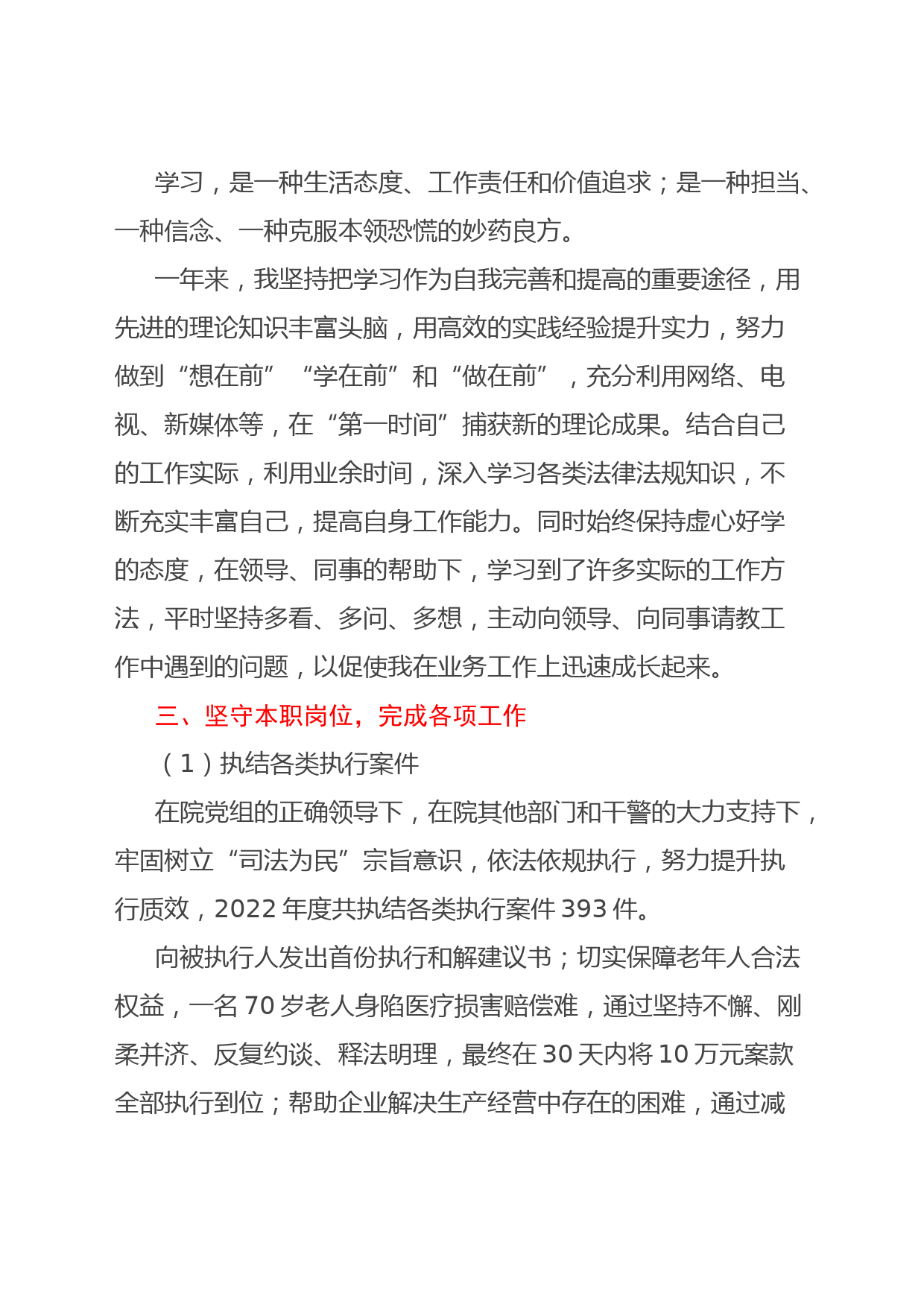 学习，是一种生活态度、工作责任和价值追求；是一种担当、一种信念、一种克服本领恐慌的妙药良方。

一年来，我坚持把学习作为自我完善和提高的重要途径，用先进的理论知识丰富头脑，用高效的实践经验提升实力，努力做到“想在前”“学在前”和“做在前”，充分利用网络、电视、新媒体等，在“第一时间”捕获新的理论成果。结合自己的工作实际，利用业余时间，深入学习各类法律法规知识，不断充实丰富自己，提高自身工作能力。同时始终保持虚心好学的态度，在领导、同事的帮助下，学习到了许多实际的工作方法，平时坚持多看、多问、多想，主动向领导、向同事请教工作中遇到的问题，以促使我在业务工作上迅速成长起来。

三、坚守本职岗位，完成各项工作

（1）执结各类执行案件

在院党组的正确领导下，在院其他部门和干警的大力支持下，牢固树立“司法为民”宗旨意识，依法依规执行，努力提升执行质效，2022年度共执结各类执行案件393件。

向被执行人发出首份执行和解建议书；切实保障老年人合法权益，一名70岁老人身陷医疗损害赔偿难，通过坚持不懈、刚柔并济、反复约谈、释法明理，最终在30天内将10万元案款全部执行到位；帮助企业解决生产经营中存在的困难，通过减